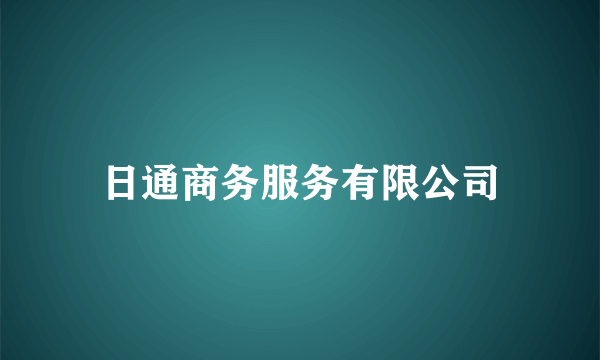 日通商务服务有限公司